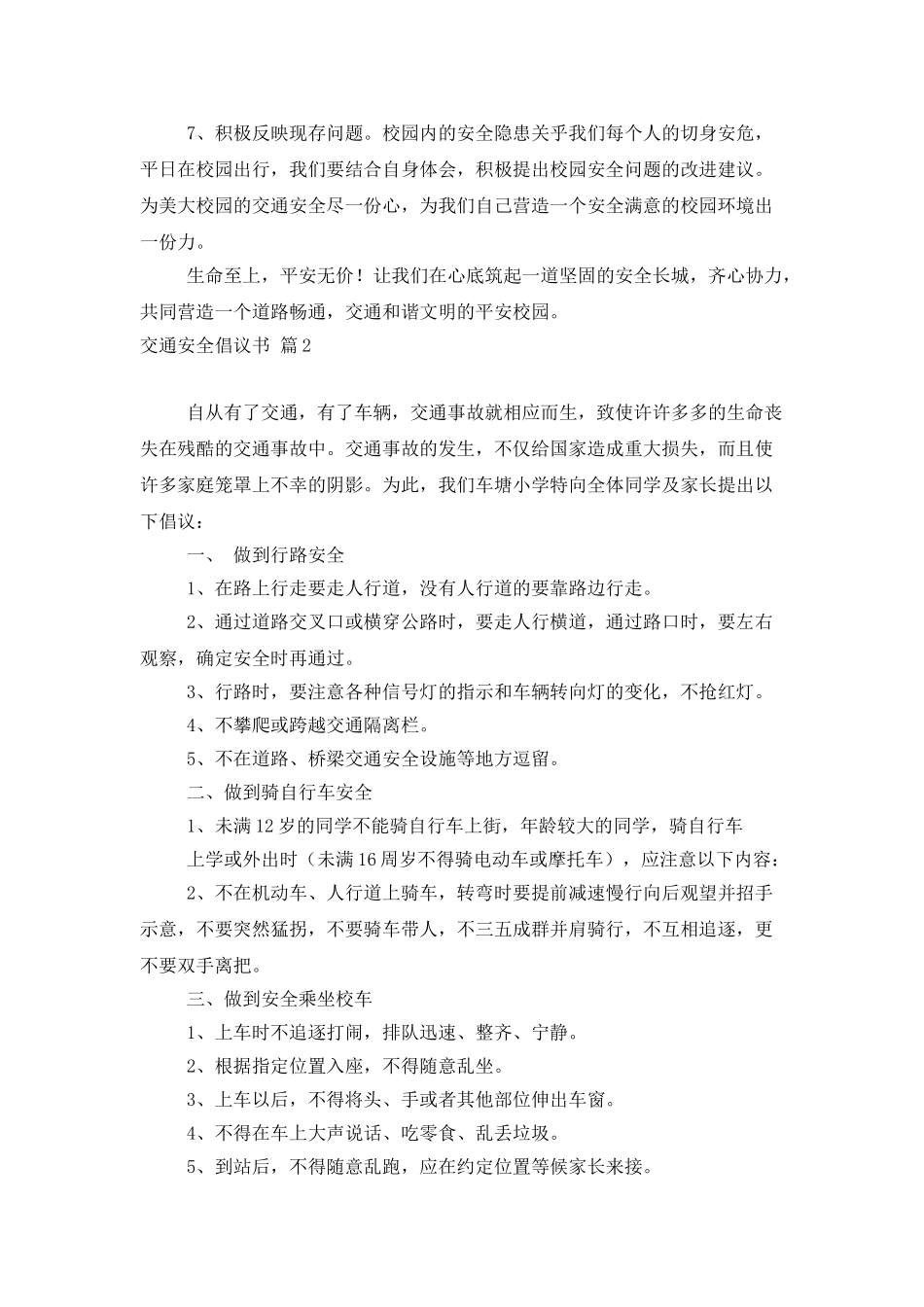 7、积极反映现存问题。校园内的安全隐患关乎我们每个人的切身安危，平日在校园出行，我们要结合自身体会，积极提出校园安全问题的改进建议。为美大校园的交通安全尽一份心，为我们自己营造一个安全满意的校园环境出一份力。

生命至上，平安无价！让我们在心底筑起一道坚固的安全长城，齐心协力，共同营造一个道路畅通，交通和谐文明的平安校园。

交通安全倡议书 篇2

自从有了交通，有了车辆，交通事故就相应而生，致使许许多多的生命丧失在残酷的交通事故中。交通事故的发生，不仅给国家造成重大损失，而且使许多家庭笼罩上不幸的阴影。为此，我们车塘小学特向全体同学及家长提出以下倡议：

一、 做到行路安全

1、在路上行走要走人行道，没有人行道的要靠路边行走。

2、通过道路交叉口或横穿公路时，要走人行横道，通过路口时，要左右观察，确定安全时再通过。

3、行路时，要注意各种信号灯的指示和车辆转向灯的变化，不抢红灯。

4、不攀爬或跨越交通隔离栏。

5、不在道路、桥梁交通安全设施等地方逗留。

二、做到骑自行车安全

1、未满12岁的同学不能骑自行车上街，年龄较大的同学，骑自行车上学或外出时（未满16周岁不得骑电动车或摩托车），应注意以下内容：

2、不在机动车、人行道上骑车，转弯时要提前减速慢行向后观望并招手示意，不要突然猛拐，不要骑车带人，不三五成群并肩骑行，不互相追逐，更不要双手离把。

三、做到安全乘坐校车

1、上车时不追逐打闹，排队迅速、整齐、宁静。

2、根据指定位置入座，不得随意乱坐。

3、上车以后，不得将头、手或者其他部位伸出车窗。

4、不得在车上大声说话、吃零食、乱丢垃圾。

5、到站后，不得随意乱跑，应在约定位置等候家长来接。